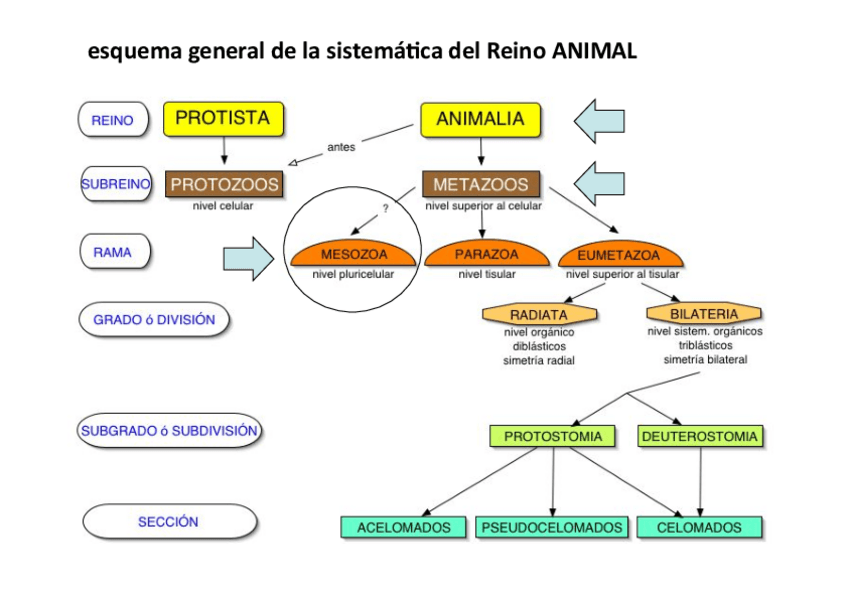 esquema general de la sistemática del Reino ANIMAL

REINO

PROTISTA

ANIMALIA

antes

SUBREINO

PROTOZOOS
nivel celular

METAZOOS
nivel superior al celular

?

RAMA

MESOZOA
nivel pluricelular

PARAZOA
nivel tisular

EUMETAZOA
nivel superior al tisular

GRADO ó DIVISIÓN

RADIATA
nivel orgánico
diblásticos
simetría radial

BILATERIA
nivel sistem. orgánicos
triblásticos
simetría bilateral

SUBGRADO ó SUBDIVISIÓN

PROTOSTOMIA

DEUTEROSTOMIA

SECCIÓN

ACELOMADOS

PSEUDOCELOMADOS

CELOMADOS